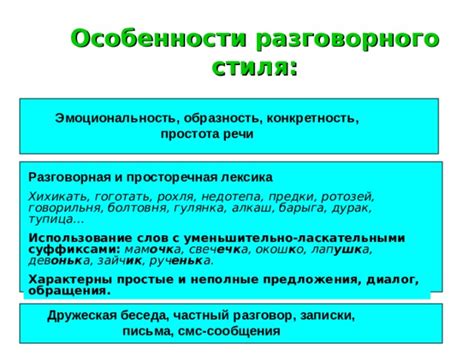 Особенности разговорного стиля:

Эмоциональность, образность, конкретность, простота речи

Разговорная и просторечная лексика

Хихикать, гоготать, рохля, недотепа, предки, ротозей, говорильня, болтовня, гулянка, алкаш, барыга, дурак, тупица…

Использование слов с уменьшительно-ласкательными суффиксами: мамочка, свечечка, окошко, лапушка, девонька, зайчик, рученька.

Характерны простые и неполные предложения, диалог, обращения.

Дружеская беседа, частный разговор, записки, письма, смс-сообщения